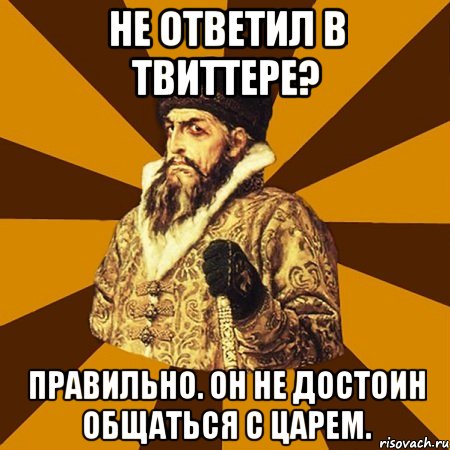 НЕ ОТВЕТИЛ В ТВИТТЕРЕ?

ПРАВИЛЬНО. ОН НЕ ДОСТОИН ОБЩАТЬСЯ С ЦАРЕМ.

risovach.ru